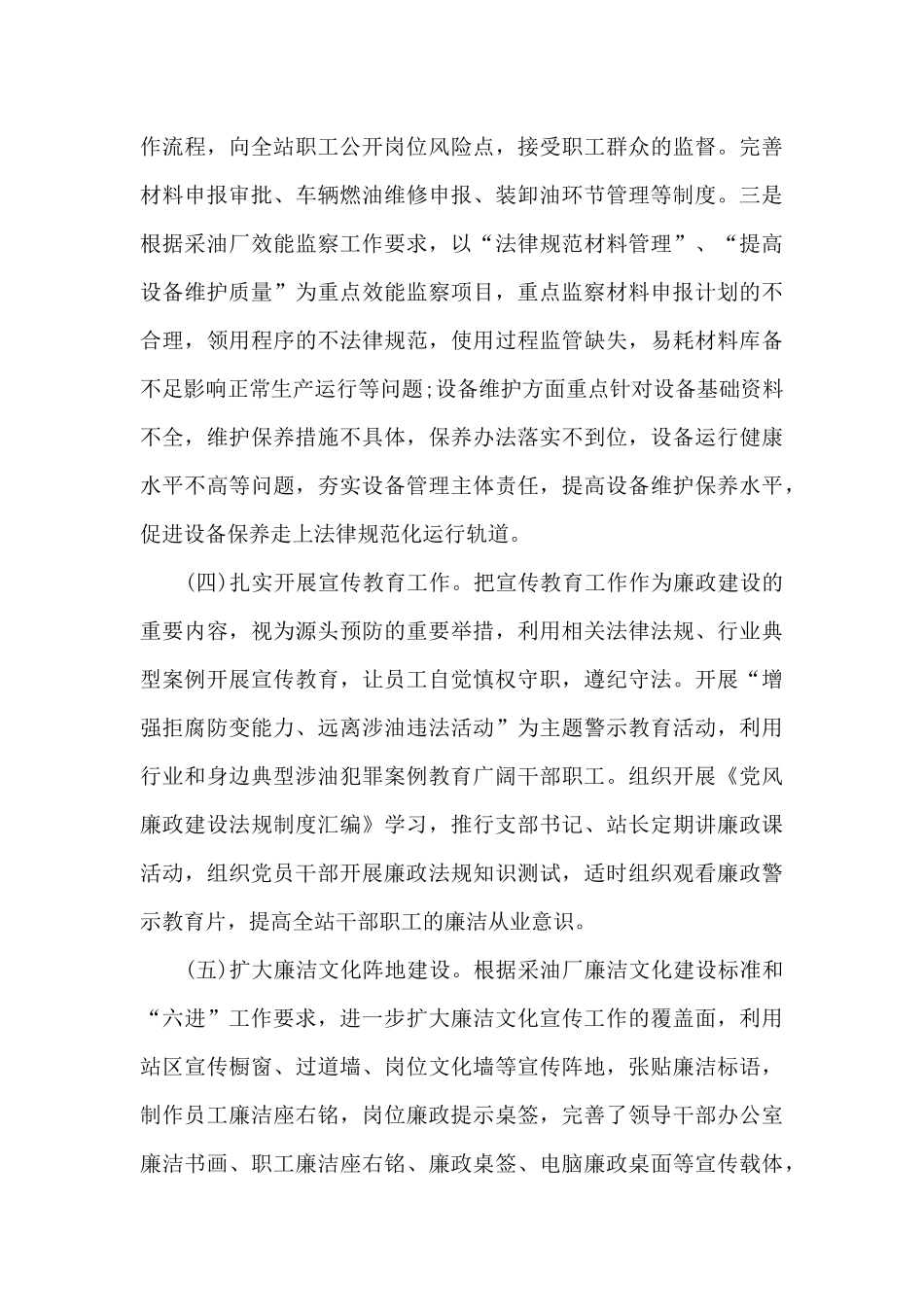 作流程，向全站职工公开岗位风险点，接受职工群众的监督。完善材料申报审批、车辆燃油维修申报、装卸油环节管理等制度。三是根据采油厂效能监察工作要求，以“法律规范材料管理”、“提高设备维护质量”为重点效能监察项目，重点监察材料申报计划的不合理，领用程序的不法律规范，使用过程监管缺失，易耗材料库备不足影响正常生产运行等问题;设备维护方面重点针对设备基础资料不全，维护保养措施不具体，保养办法落实不到位，设备运行健康水平不高等问题，夯实设备管理主体责任，提高设备维护保养水平，促进设备保养走上法律规范化运行轨道。

(四)扎实开展宣传教育工作。把宣传教育工作作为廉政建设的重要内容，视为源头预防的重要举措，利用相关法律法规、行业典型案例开展宣传教育，让员工自觉慎权守职，遵纪守法。开展“增强拒腐防变能力、远离涉油违法活动”为主题警示教育活动，利用行业和身边典型涉油犯罪案例教育广阔干部职工。组织开展《党风廉政建设法规制度汇编》学习，推行支部书记、站长定期讲廉政课活动，组织党员干部开展廉政法规知识测试，适时组织观看廉政警示教育片，提高全站干部职工的廉洁从业意识。

(五)扩大廉洁文化阵地建设。根据采油厂廉洁文化建设标准和“六进”工作要求，进一步扩大廉洁文化宣传工作的覆盖面，利用站区宣传橱窗、过道墙、岗位文化墙等宣传阵地，张贴廉洁标语，制作员工廉洁座右铭，岗位廉政提示桌签，完善了领导干部办公室廉洁书画、职工廉洁座右铭、廉政桌签、电脑廉政桌面等宣传载体，